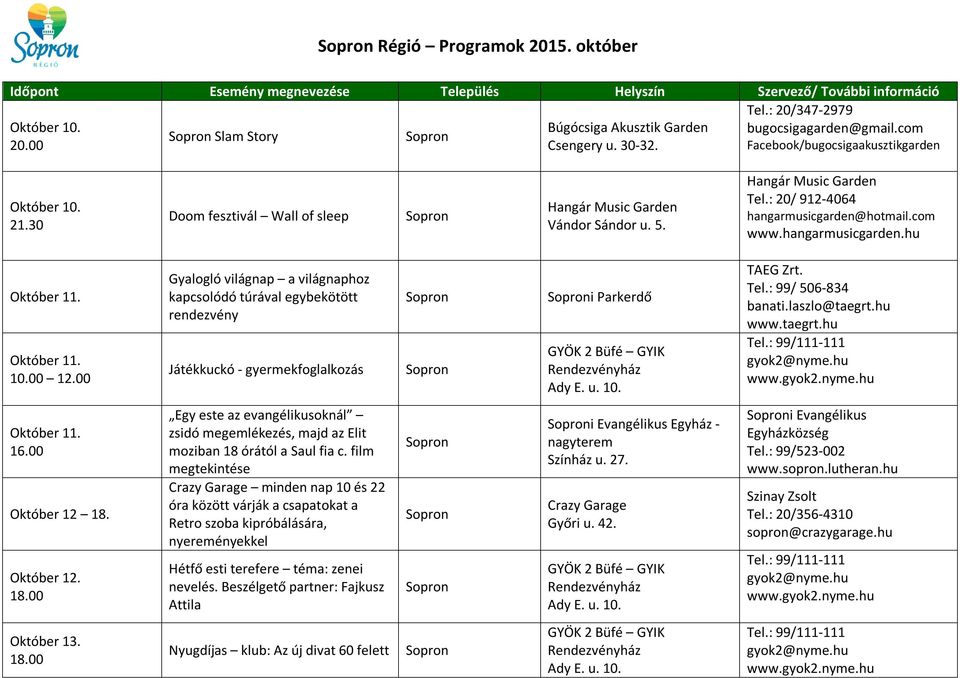 Sopron RÉGIÓ

Sopron Régió – Programok 2015. október

| Időpont | Esemény megnevezése | Település | Helyszín | Szervező/ További információ |
|---|---|---|---|---|
| Október 10. 20.00 | Sopron Slam Story | Sopron | Búgócsiga Akusztik Garden Csengery u. 30-32. | Tel.: 20/347-2979 bugocsigagarden@gmail.com Facebook/bugocsigaakusztikgarden |
| Október 10. 21.30 | Doom fesztivál – Wall of sleep | Sopron | Hangár Music Garden Vándor Sándor u. 5. | Hangár Music Garden Tel.: 20/ 912-4064 hangarmusicgarden@hotmail.com www.hangarmusicgarden.hu |
| Október 11. | Gyalogló világnap – a világnaphoz kapcsolódó túrával egybekötött rendezvény | Sopron | Soproni Parkerdő | TAEG Zrt. Tel.: 99/ 506-834 banati.laszlo@taegrt.hu www.taegrt.hu |
| Október 11. 10.00 – 12.00 | Játékkuckó - gyermekfoglalkozás | Sopron | GYÖK 2 Büfé – GYIK Rendezvényház Ady E. u. 10. | Tel.: 99/111-111 gyok2@nyme.hu www.gyok2.nyme.hu |
| Október 11. 16.00 | „Egy este az evangélikusoknál" – zsidó megemlékezés, majd az Elit moziban 18 órától a Saul fia c. film megtekintése | Sopron | Soproni Evangélikus Egyház - nagyterem Színház u. 27. | Soproni Evangélikus Egyházközség Tel.: 99/523-002 www.sopron.lutheran.hu |
| Október 12 – 18. | Crazy Garage – minden nap 10 és 22 óra között várják a csapatokat a Retro szoba kipróbálására, nyereményekkel | Sopron | Crazy Garage Győri u. 42. | Szinay Zsolt Tel.: 20/356-4310 sopron@crazygarage.hu |
| Október 12. 18.00 | Hétfő esti terefere – téma: zenei nevelés. Beszélgető partner: Fajkusz Attila | Sopron | GYÖK 2 Büfé – GYIK Rendezvényház Ady E. u. 10. | Tel.: 99/111-111 gyok2@nyme.hu www.gyok2.nyme.hu |
| Október 13. 18.00 | Nyugdíjas – klub: Az új divat 60 felett | Sopron | GYÖK 2 Büfé – GYIK Rendezvényház Ady E. u. 10. | Tel.: 99/111-111 gyok2@nyme.hu www.gyok2.nyme.hu |